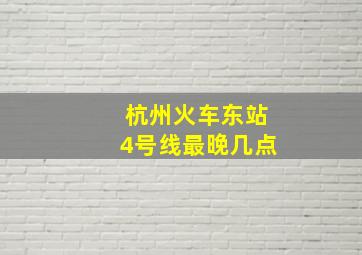 杭州火车东站
4号线最晚几点